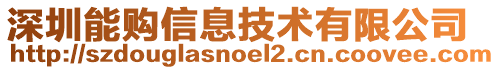 深圳能购信息技术有限公司
http://szdouglasnoel2.cn.coovee.com